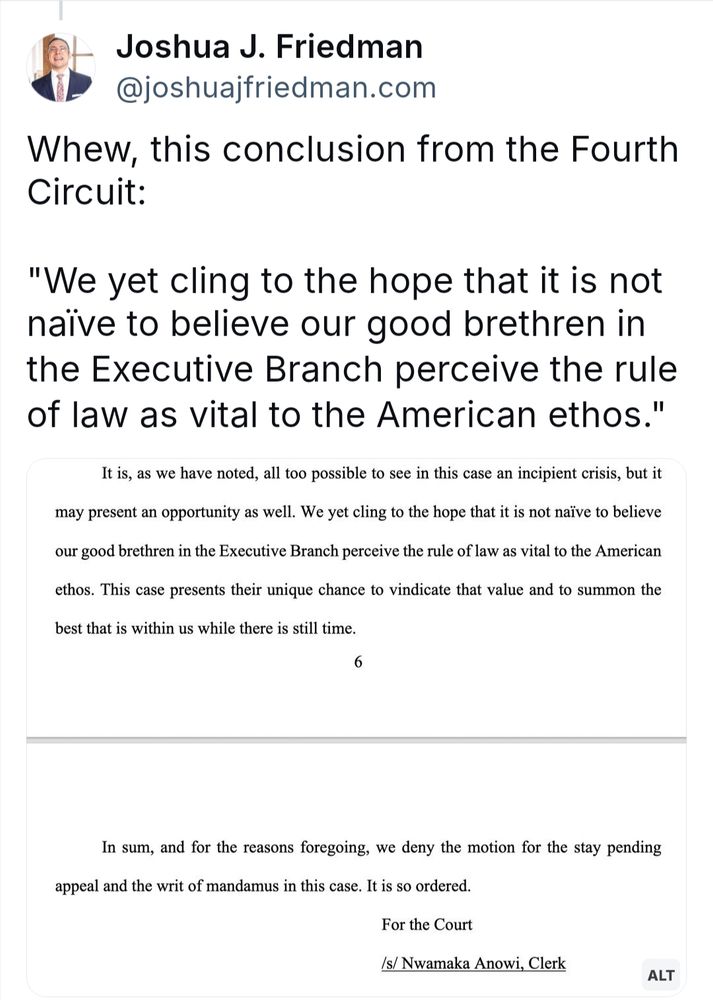 Joshua J. Friedman
@joshuajfriedman.com

Whew, this conclusion from the Fourth Circuit:

"We yet cling to the hope that it is not naïve to believe our good brethren in the Executive Branch perceive the rule of law as vital to the American ethos."

It is, as we have noted, all too possible to see in this case an incipient crisis, but it may present an opportunity as well. We yet cling to the hope that it is not naïve to believe our good brethren in the Executive Branch perceive the rule of law as vital to the American ethos. This case presents their unique chance to vindicate that value and to summon the best that is within us while there is still time.

6

In sum, and for the reasons foregoing, we deny the motion for the stay pending appeal and the writ of mandamus in this case. It is so ordered.

For the Court

/s/ Nwamaka Anowi, Clerk

ALT